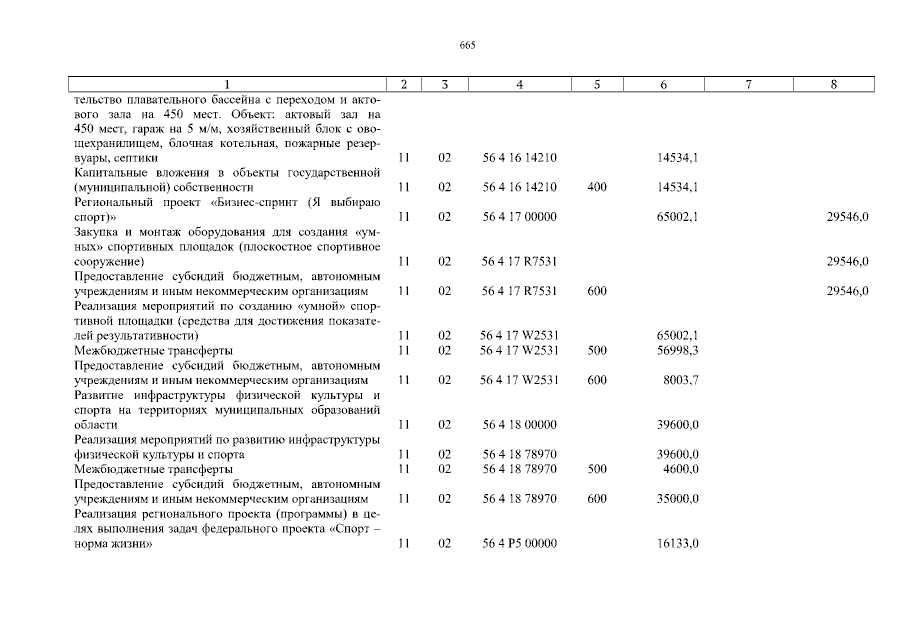 665

| 1 | 2 | 3 | 4 | 5 | 6 | 7 | 8 |
|---|---|---|---|---|---|---|---|
| тельство плавательного бассейна с переходом и актового зала на 450 мест. Объект: актовый зал на 450 мест, гараж на 5 м/м, хозяйственный блок с овощехранилищем, блочная котельная, пожарные резервуары, септики | 11 | 02 | 56 4 16 14210 | | 14534,1 | | |
| Капитальные вложения в объекты государственной (муниципальной) собственности | 11 | 02 | 56 4 16 14210 | 400 | 14534,1 | | |
| Региональный проект «Бизнес-спринт (Я выбираю спорт)» | 11 | 02 | 56 4 17 00000 | | 65002,1 | | 29546,0 |
| Закупка и монтаж оборудования для создания «умных» спортивных площадок (плоскостное спортивное сооружение) | 11 | 02 | 56 4 17 R7531 | | | | 29546,0 |
| Предоставление субсидий бюджетным, автономным учреждениям и иным некоммерческим организациям | 11 | 02 | 56 4 17 R7531 | 600 | | | 29546,0 |
| Реализация мероприятий по созданию «умной» спортивной площадки (средства для достижения показателей результативности) | 11 | 02 | 56 4 17 W2531 | | 65002,1 | | |
| Межбюджетные трансферты | 11 | 02 | 56 4 17 W2531 | 500 | 56998,3 | | |
| Предоставление субсидий бюджетным, автономным учреждениям и иным некоммерческим организациям | 11 | 02 | 56 4 17 W2531 | 600 | 8003,7 | | |
| Развитие инфраструктуры физической культуры и спорта на территориях муниципальных образований области | 11 | 02 | 56 4 18 00000 | | 39600,0 | | |
| Реализация мероприятий по развитию инфраструктуры физической культуры и спорта | 11 | 02 | 56 4 18 78970 | | 39600,0 | | |
| Межбюджетные трансферты | 11 | 02 | 56 4 18 78970 | 500 | 4600,0 | | |
| Предоставление субсидий бюджетным, автономным учреждениям и иным некоммерческим организациям | 11 | 02 | 56 4 18 78970 | 600 | 35000,0 | | |
| Реализация регионального проекта (программы) в целях выполнения задач федерального проекта «Спорт – норма жизни» | 11 | 02 | 56 4 P5 00000 | | 16133,0 | | |